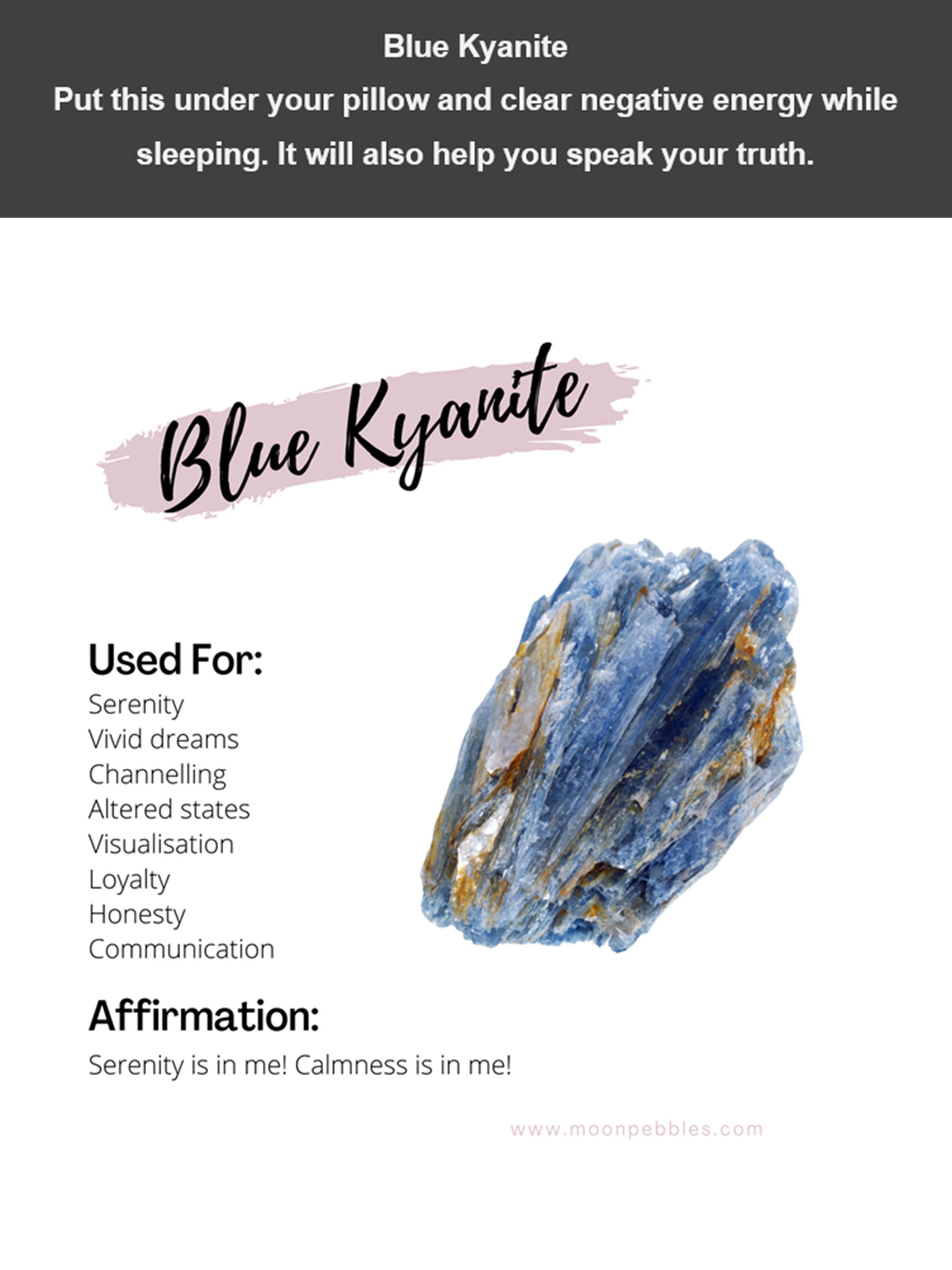 Blue Kyanite
Put this under your pillow and clear negative energy while sleeping. It will also help you speak your truth.

Blue Kyanite

Used For:
Serenity
Vivid dreams
Channelling
Altered states
Visualisation
Loyalty
Honesty
Communication

Affirmation:
Serenity is in me! Calmness is in me!

www.moonpebbles.com